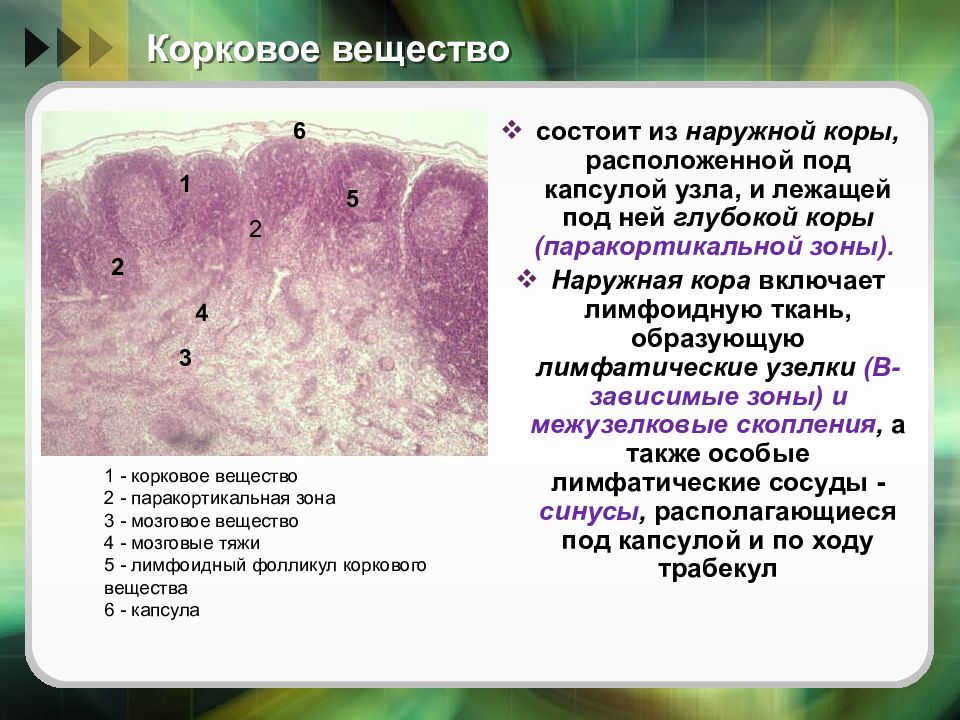 Корковое вещество

6
1
5
2
2
4
3

1 - корковое вещество
2 - паракортикальная зона
3 - мозговое вещество
4 - мозговые тяжи
5 - лимфоидный фолликул коркового вещества
6 - капсула

❖ состоит из наружной коры, расположенной под капсулой узла, и лежащей под ней глубокой коры (паракортикальной зоны).

❖ Наружная кора включает лимфоидную ткань, образующую лимфатические узелки (В-зависимые зоны) и межузелковые скопления, а также особые лимфатические сосуды - синусы, располагающиеся под капсулой и по ходу трабекул